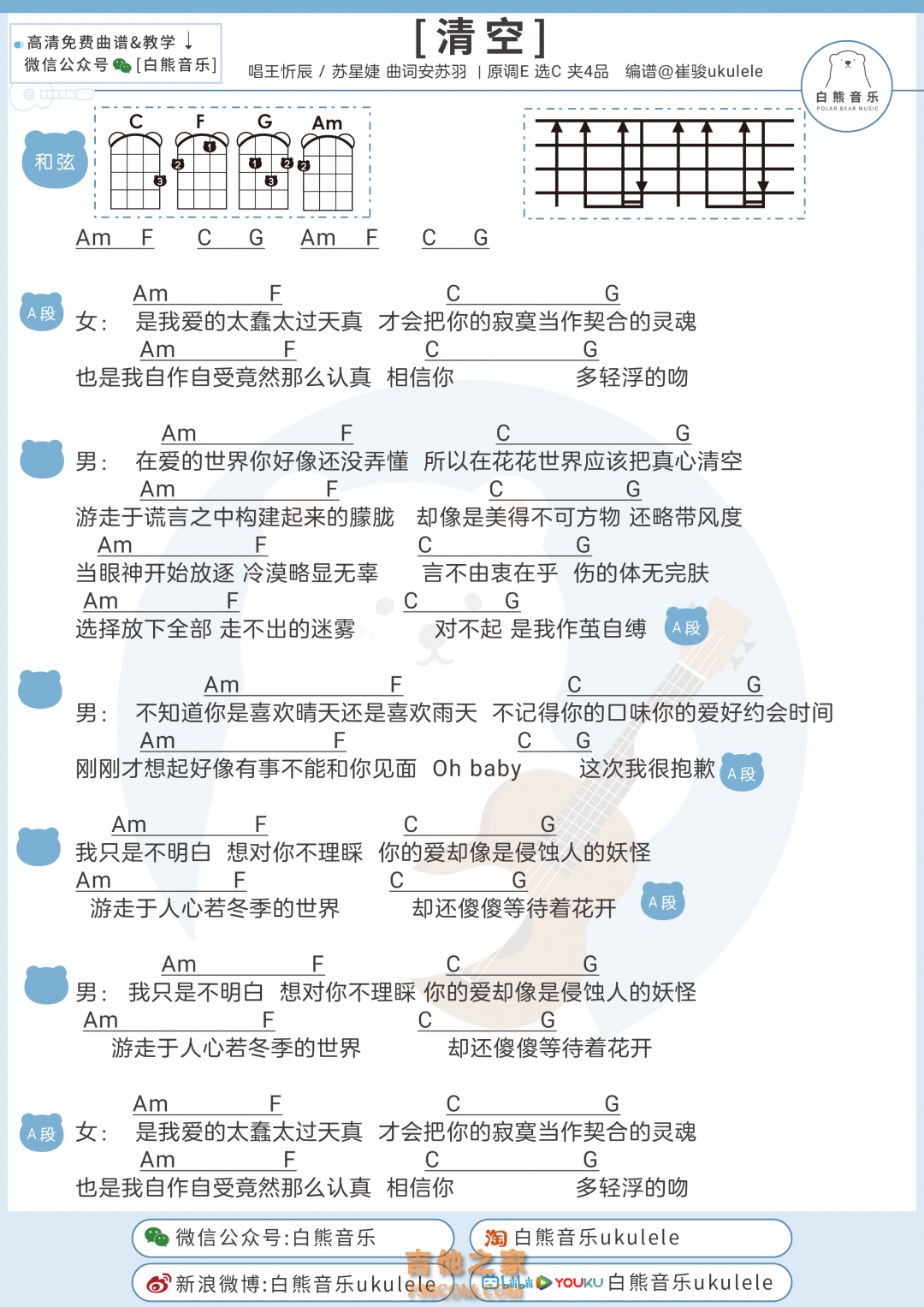 高清免费曲谱&教学 ↓
微信公众号 [白熊音乐]

[清空]

唱王忻辰 / 苏星婕 曲词安苏羽 | 原调E 选C 夹4品 编谱@崔骏ukulele

白熊音乐
POLAR BEAR MUSIC

和弦

C F G Am

Am F C G Am F C G

A段
Am F C G
女: 是我爱的太蠢太过天真 才会把你的寂寞当作契合的灵魂
Am F C G
也是我自作自受竟然那么认真 相信你 多轻浮的吻

Am F C G
男: 在爱的世界你好像还没弄懂 所以在花花世界应该把真心清空
Am F C G
游走于谎言之中构建起来的朦胧 却像是美得不可方物 还略带风度
Am F C G
当眼神开始放逐 冷漠略显无辜 言不由衷在乎 伤的体无完肤
Am F C G
选择放下全部 走不出的迷雾 对不起 是我作茧自缚 A段

Am F C G
男: 不知道你是喜欢晴天还是喜欢雨天 不记得你的口味你的爱好约会时间
Am F C G
刚刚才想起好像有事不能和你见面 Oh baby 这次我很抱歉 A段

Am F C G
我只是不明白 想对你不理睬 你的爱却像是侵蚀人的妖怪
Am F C G
游走于人心若冬季的世界 却还傻傻等待着花开 A段

Am F C G
男: 我只是不明白 想对你不理睬 你的爱却像是侵蚀人的妖怪
Am F C G
游走于人心若冬季的世界 却还傻傻等待着花开

A段
Am F C G
女: 是我爱的太蠢太过天真 才会把你的寂寞当作契合的灵魂
Am F C G
也是我自作自受竟然那么认真 相信你 多轻浮的吻

微信公众号:白熊音乐
淘 白熊音乐ukulele
新浪微博:白熊音乐ukulele
bilibili YOUKU 白熊音乐ukulele
吉他之家
798COM.COM